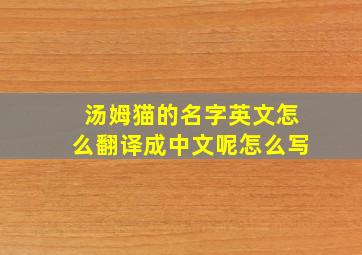 汤姆猫的名字英文怎么翻译成中文呢怎么写